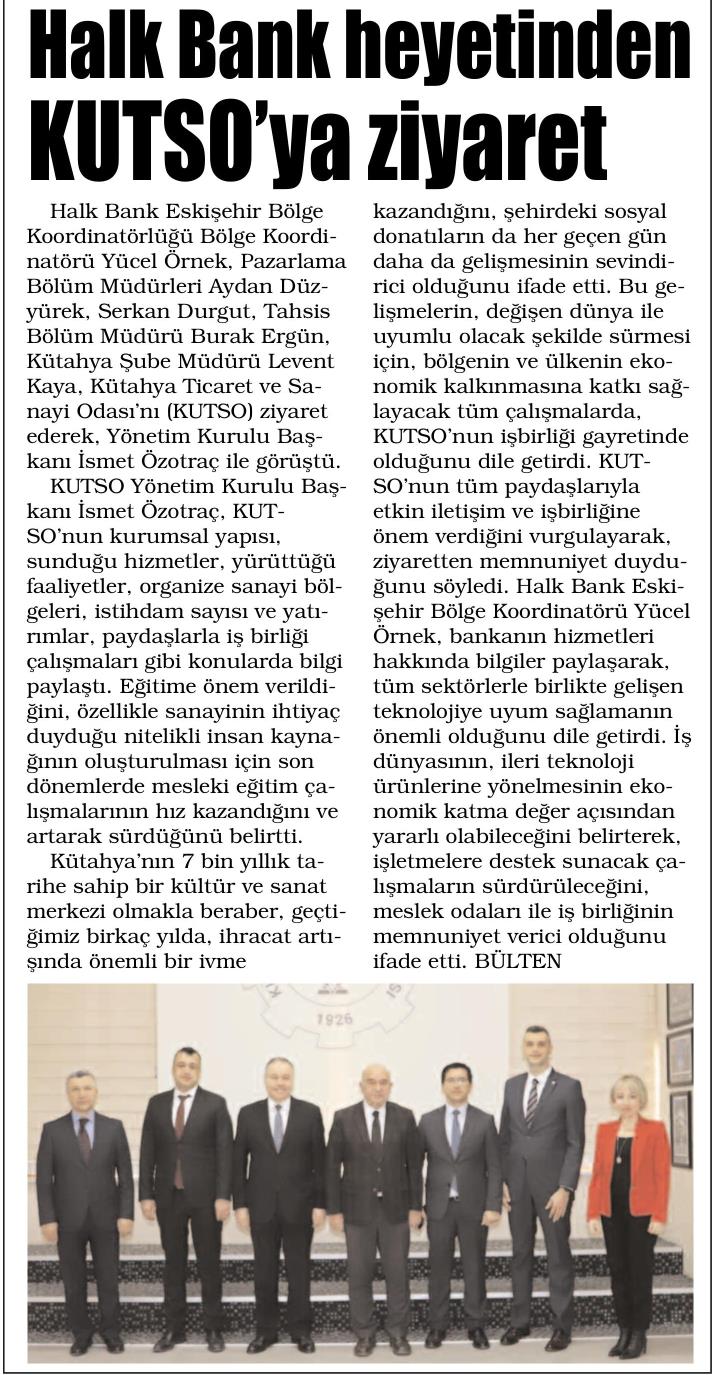 Halk Bank heyetinden KUTSO'ya ziyaret

Halk Bank Eskişehir Bölge Koordinatörlüğü Bölge Koordinatörü Yücel Örnek, Pazarlama Bölüm Müdürleri Aydan Düzyürek, Serkan Durgut, Tahsis Bölüm Müdürü Burak Ergün, Kütahya Şube Müdürü Levent Kaya, Kütahya Ticaret ve Sanayi Odası'nı (KUTSO) ziyaret ederek, Yönetim Kurulu Başkanı İsmet Özotraç ile görüştü.

KUTSO Yönetim Kurulu Başkanı İsmet Özotraç, KUTSO'nun kurumsal yapısı, sunduğu hizmetler, yürüttüğü faaliyetler, organize sanayi bölgeleri, istihdam sayısı ve yatırımlar, paydaşlarla iş birliği çalışmaları gibi konularda bilgi paylaştı. Eğitime önem verildiğini, özellikle sanayinin ihtiyaç duyduğu nitelikli insan kaynağının oluşturulması için son dönemlerde mesleki eğitim çalışmalarının hız kazandığını ve artarak sürdüğünü belirtti.

Kütahya'nın 7 bin yıllık tarihe sahip bir kültür ve sanat merkezi olmakla beraber, geçtiğimiz birkaç yılda, ihracat artışında önemli bir ivme kazandığını, şehirdeki sosyal donatıların da her geçen gün daha da gelişmesinin sevindirici olduğunu ifade etti. Bu gelişmelerin, değişen dünya ile uyumlu olacak şekilde sürmesi için, bölgenin ve ülkenin ekonomik kalkınmasına katkı sağlayacak tüm çalışmalarda, KUTSO'nun işbirliği gayretinde olduğunu dile getirdi. KUTSO'nun tüm paydaşlarıyla etkin iletişim ve işbirliğine önem verdiğini vurgulayarak, ziyaretten memnuniyet duyduğunu söyledi. Halk Bank Eskişehir Bölge Koordinatörü Yücel Örnek, bankanın hizmetleri hakkında bilgiler paylaşarak, tüm sektörlerle birlikte gelişen teknolojiye uyum sağlamanın önemli olduğunu dile getirdi. İş dünyasının, ileri teknoloji ürünlerine yönelmesinin ekonomik katma değer açısından yararlı olabileceğini belirterek, işletmelere destek sunacak çalışmaların sürdürüleceğini, meslek odaları ile iş birliğinin memnuniyet verici olduğunu ifade etti. BÜLTEN

1926